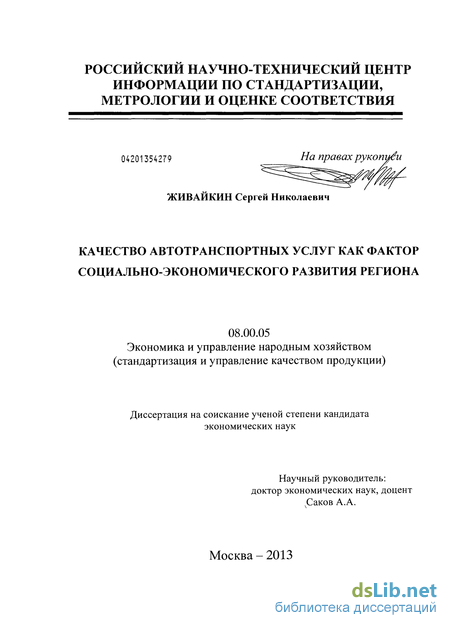 РОССИЙСКИЙ НАУЧНО-ТЕХНИЧЕСКИЙ ЦЕНТР ИНФОРМАЦИИ ПО СТАНДАРТИЗАЦИИ, МЕТРОЛОГИИ И ОЦЕНКЕ СООТВЕТСТВИЯ

04201354279

На правах рукописи

ЖИВАЙКИН Сергей Николаевич

КАЧЕСТВО АВТОТРАНСПОРТНЫХ УСЛУГ КАК ФАКТОР СОЦИАЛЬНО-ЭКОНОМИЧЕСКОГО РАЗВИТИЯ РЕГИОНА

08.00.05
Экономика и управление народным хозяйством
(стандартизация и управление качеством продукции)

Диссертация на соискание ученой степени кандидата экономических наук

Научный руководитель:
доктор экономических наук, доцент
Саков А.А.

Москва – 2013

dsLib.net
библиотека диссертаций